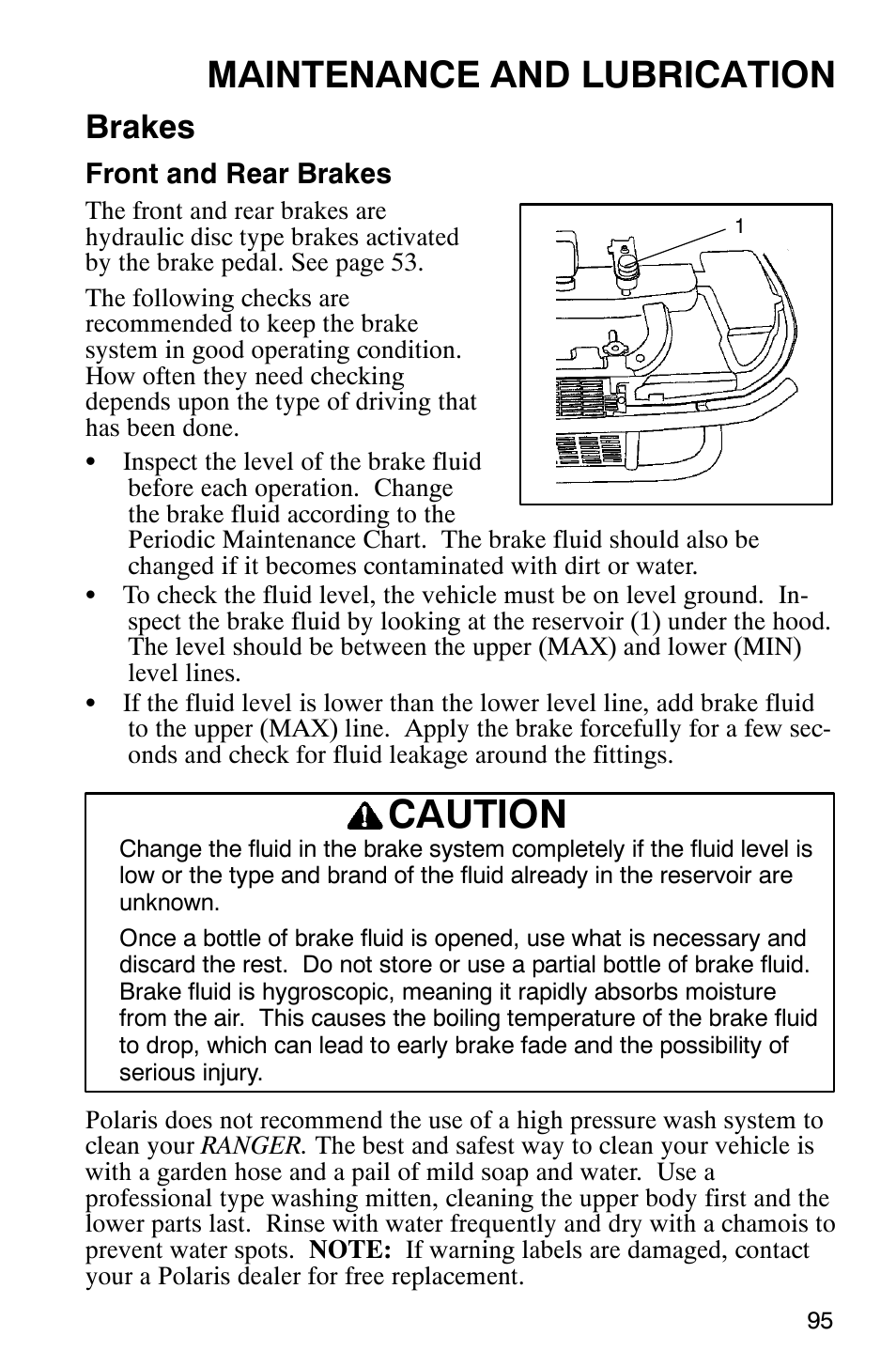 MAINTENANCE AND LUBRICATION

Brakes

Front and Rear Brakes

The front and rear brakes are hydraulic disc type brakes activated by the brake pedal. See page 53.

The following checks are recommended to keep the brake system in good operating condition. How often they need checking depends upon the type of driving that has been done.

1

• Inspect the level of the brake fluid before each operation. Change the brake fluid according to the Periodic Maintenance Chart. The brake fluid should also be changed if it becomes contaminated with dirt or water.
• To check the fluid level, the vehicle must be on level ground. Inspect the brake fluid by looking at the reservoir (1) under the hood. The level should be between the upper (MAX) and lower (MIN) level lines.
• If the fluid level is lower than the lower level line, add brake fluid to the upper (MAX) line. Apply the brake forcefully for a few seconds and check for fluid leakage around the fittings.

CAUTION

Change the fluid in the brake system completely if the fluid level is low or the type and brand of the fluid already in the reservoir are unknown.

Once a bottle of brake fluid is opened, use what is necessary and discard the rest. Do not store or use a partial bottle of brake fluid. Brake fluid is hygroscopic, meaning it rapidly absorbs moisture from the air. This causes the boiling temperature of the brake fluid to drop, which can lead to early brake fade and the possibility of serious injury.

Polaris does not recommend the use of a high pressure wash system to clean your RANGER. The best and safest way to clean your vehicle is with a garden hose and a pail of mild soap and water. Use a professional type washing mitten, cleaning the upper body first and the lower parts last. Rinse with water frequently and dry with a chamois to prevent water spots. NOTE: If warning labels are damaged, contact your a Polaris dealer for free replacement.

95